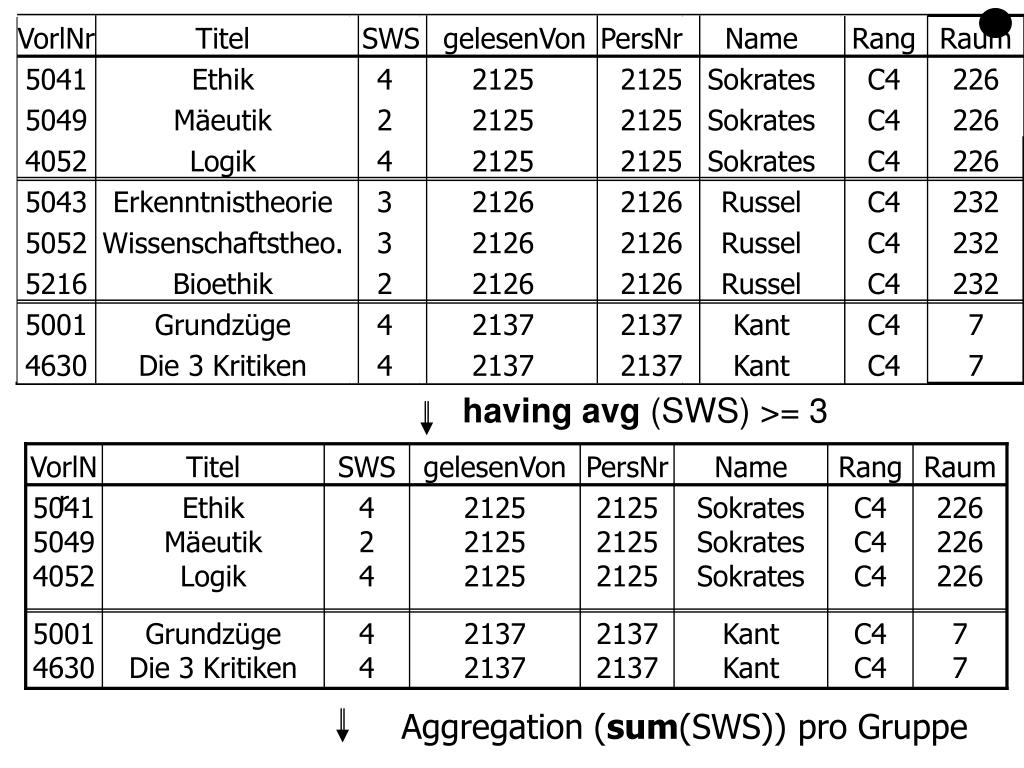 | VorlNr | Titel | SWS | gelesenVon | PersNr | Name | Rang | Raum |
|---|---|---|---|---|---|---|---|
| 5041 | Ethik | 4 | 2125 | 2125 | Sokrates | C4 | 226 |
| 5049 | Mäeutik | 2 | 2125 | 2125 | Sokrates | C4 | 226 |
| 4052 | Logik | 4 | 2125 | 2125 | Sokrates | C4 | 226 |
| 5043 | Erkenntnistheorie | 3 | 2126 | 2126 | Russel | C4 | 232 |
| 5052 | Wissenschaftstheo. | 3 | 2126 | 2126 | Russel | C4 | 232 |
| 5216 | Bioethik | 2 | 2126 | 2126 | Russel | C4 | 232 |
| 5001 | Grundzüge | 4 | 2137 | 2137 | Kant | C4 | 7 |
| 4630 | Die 3 Kritiken | 4 | 2137 | 2137 | Kant | C4 | 7 |

**having avg** (SWS) >= 3

| VorlNr | Titel | SWS | gelesenVon | PersNr | Name | Rang | Raum |
|---|---|---|---|---|---|---|---|
| 5041 | Ethik | 4 | 2125 | 2125 | Sokrates | C4 | 226 |
| 5049 | Mäeutik | 2 | 2125 | 2125 | Sokrates | C4 | 226 |
| 4052 | Logik | 4 | 2125 | 2125 | Sokrates | C4 | 226 |
| 5001 | Grundzüge | 4 | 2137 | 2137 | Kant | C4 | 7 |
| 4630 | Die 3 Kritiken | 4 | 2137 | 2137 | Kant | C4 | 7 |

Aggregation (**sum**(SWS)) pro Gruppe